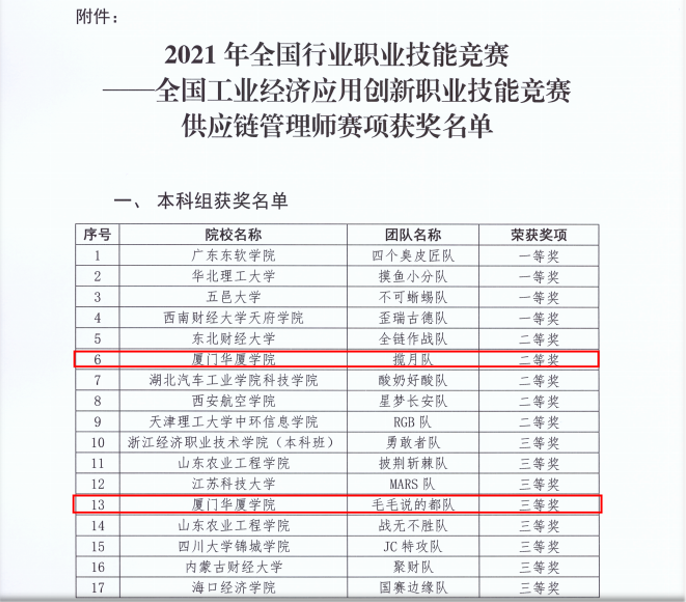 附件：

2021 年全国行业职业技能竞赛
——全国工业经济应用创新职业技能竞赛
供应链管理师赛项获奖名单

一、 本科组获奖名单

| 序号 | 院校名称 | 团队名称 | 荣获奖项 |
|---|---|---|---|
| 1 | 广东东软学院 | 四个臭皮匠队 | 一等奖 |
| 2 | 华北理工大学 | 摸鱼小分队 | 一等奖 |
| 3 | 五邑大学 | 不可蜥蜴队 | 一等奖 |
| 4 | 西南财经大学天府学院 | 歪瑞古德队 | 一等奖 |
| 5 | 东北财经大学 | 全链作战队 | 二等奖 |
| 6 | 厦门华厦学院 | 揽月队 | 二等奖 |
| 7 | 湖北汽车工业学院科技学院 | 酸奶好酸队 | 二等奖 |
| 8 | 西安航空学院 | 星梦长安队 | 二等奖 |
| 9 | 天津理工大学中环信息学院 | RGB 队 | 二等奖 |
| 10 | 浙江经济职业技术学院（本科班） | 勇敢者队 | 三等奖 |
| 11 | 山东农业工程学院 | 披荆斩棘队 | 三等奖 |
| 12 | 江苏科技大学 | MARS 队 | 三等奖 |
| 13 | 厦门华厦学院 | 毛毛说的都队 | 三等奖 |
| 14 | 山东农业工程学院 | 战无不胜队 | 三等奖 |
| 15 | 四川大学锦城学院 | JC 特攻队 | 三等奖 |
| 16 | 内蒙古财经大学 | 聚财队 | 三等奖 |
| 17 | 海口经济学院 | 国赛边缘队 | 三等奖 |